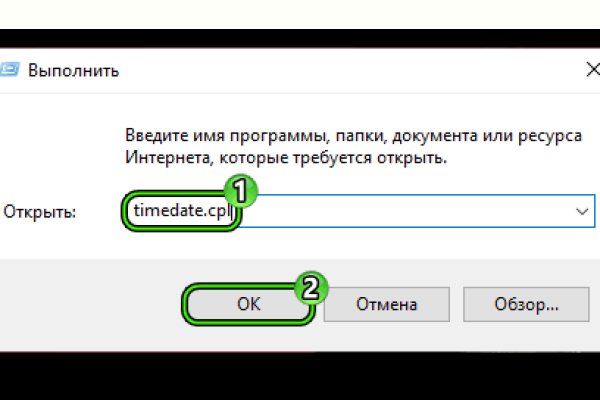 Выполнить

Введите имя программы, папки, документа или ресурса Интернета, которые требуется открыть.

Открыть: timedate.cpl 1

2 OK Отмена Обзор...